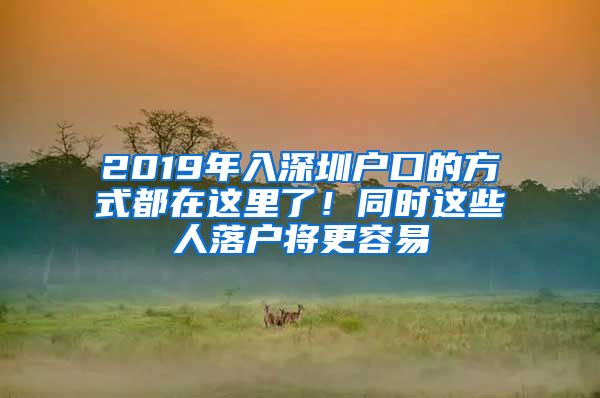 2019年入深圳户口的方式都在这里了！同时这些人落户将更容易